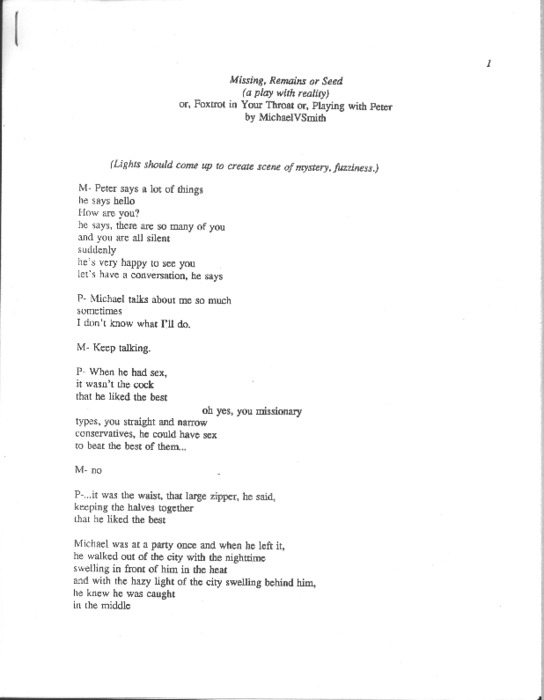 1

Missing, Remains or Seed
(a play with reality)
or, Foxtrot in Your Throat or, Playing with Peter
by MichaelVSmith

(Lights should come up to create scene of mystery, fuzziness.)

M- Peter says a lot of things
he says hello
How are you?
he says, there are so many of you
and you are all silent
suddenly
he's very happy to see you
let's have a conversation, he says

P- Michael talks about me so much
sometimes
I don't know what I'll do.

M- Keep talking.

P- When he had sex,
it wasn't the cock
that he liked the best
oh yes, you missionary
types, you straight and narrow
conservatives, he could have sex
to beat the best of them...

M- no

P-...it was the waist, that large zipper, he said,
keeping the halves together
that he liked the best

Michael was at a party once and when he left it,
he walked out of the city with the nighttime
swelling in front of him in the heat
and with the hazy light of the city swelling behind him,
he knew he was caught
in the middle